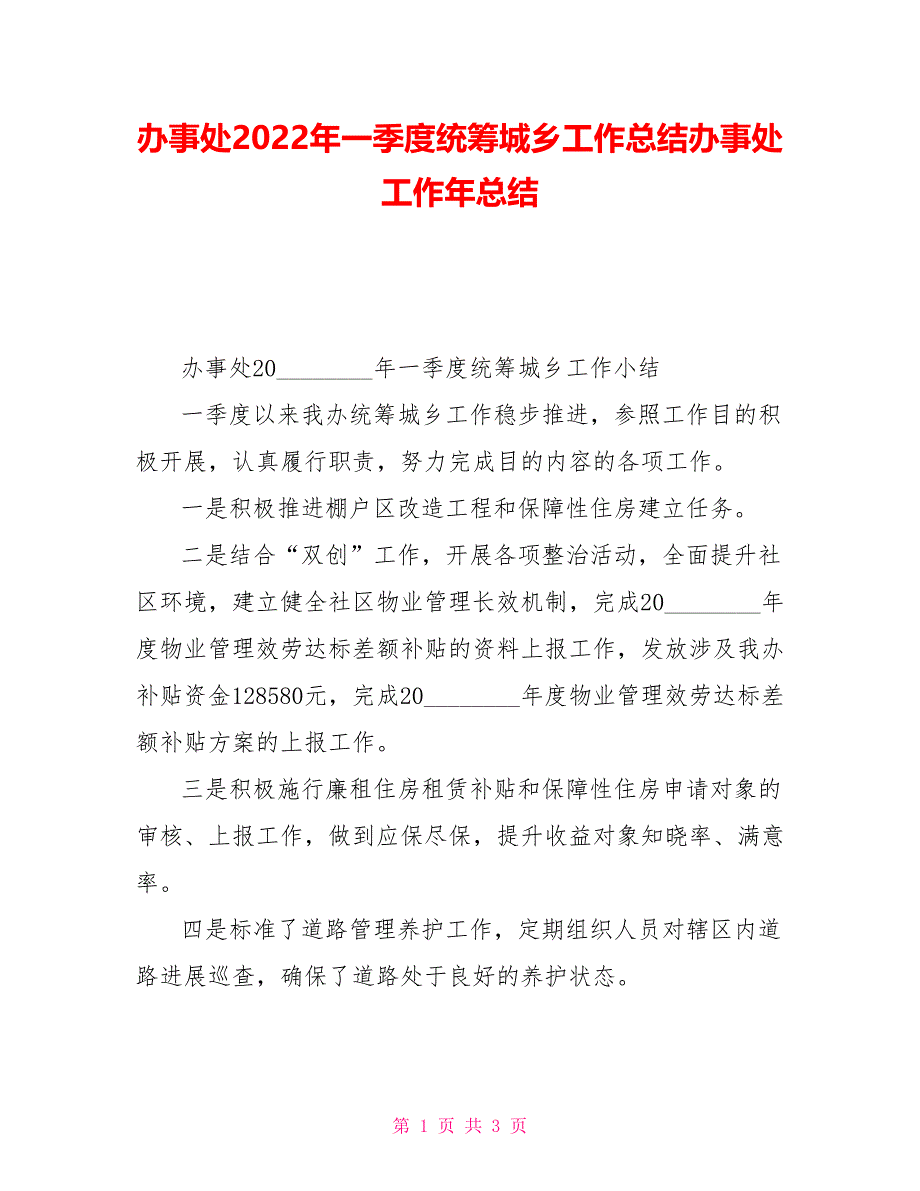 办事处2022年一季度统筹城乡工作总结办事处工作年总结

办事处20________年一季度统筹城乡工作小结

一季度以来我办统筹城乡工作稳步推进，参照工作目的积极开展，认真履行职责，努力完成目的内容的各项工作。

一是积极推进棚户区改造工程和保障性住房建立任务。

二是结合“双创”工作，开展各项整治活动，全面提升社区环境，建立健全社区物业管理长效机制，完成20________年度物业管理效劳达标差额补贴的资料上报工作，发放涉及我办补贴资金128580元，完成20________年度物业管理效劳达标差额补贴方案的上报工作。

三是积极施行廉租住房租赁补贴和保障性住房申请对象的审核、上报工作，做到应保尽保，提升收益对象知晓率、满意率。

四是标准了道路管理养护工作，定期组织人员对辖区内道路进展巡查，确保了道路处于良好的养护状态。

第 1 页 共 3 页